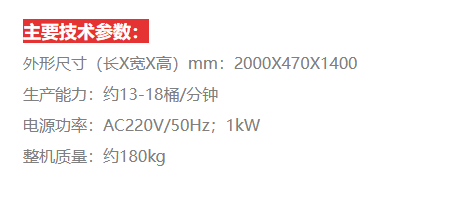 主要技术参数：

外形尺寸（长X宽X高）mm：2000X470X1400

生产能力：约13-18桶/分钟

电源功率：AC220V/50Hz；1kW

整机质量：约180kg